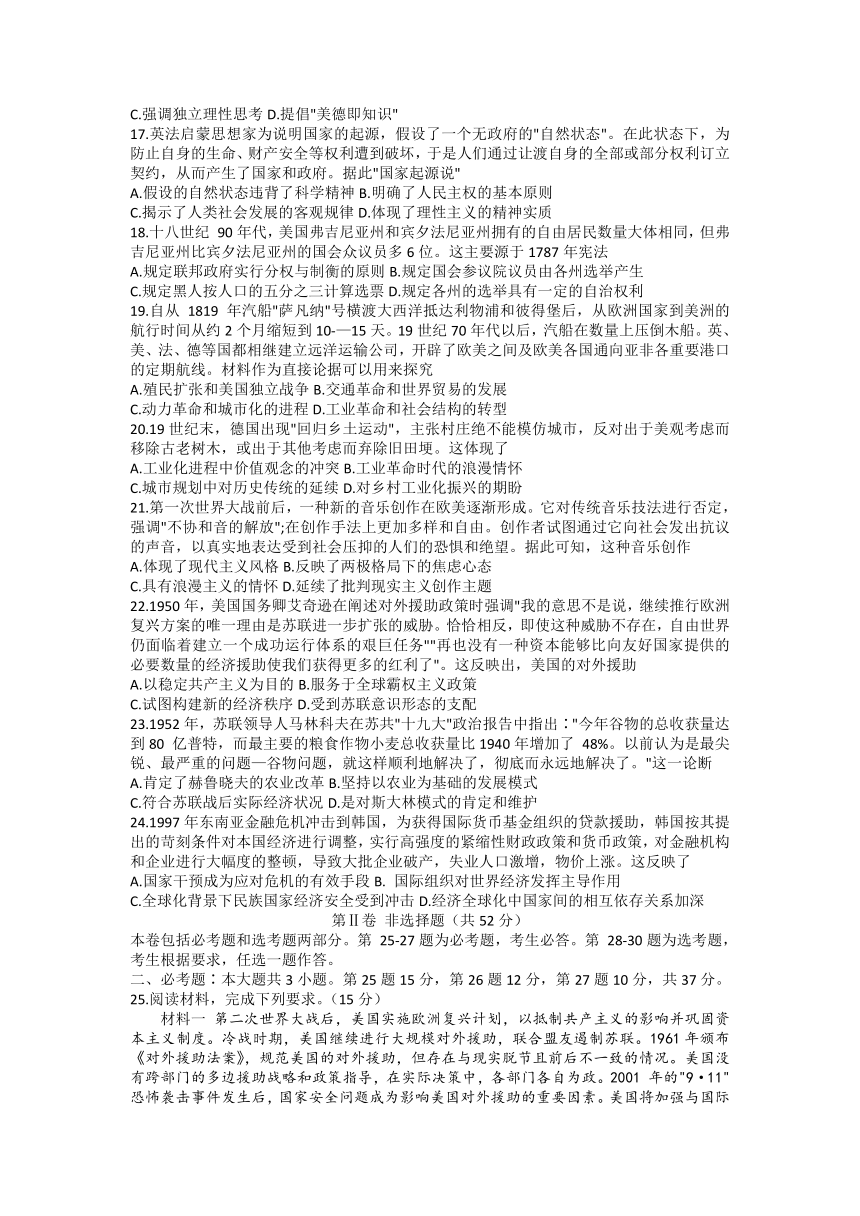 C.强调独立理性思考 D.提倡"美德即知识"

17.英法启蒙思想家为说明国家的起源，假设了一个无政府的"自然状态"。在此状态下，为防止自身的生命、财产安全等权利遭到破坏，于是人们通过让渡自身的全部或部分权利订立契约，从而产生了国家和政府。据此"国家起源说"

A.假设的自然状态违背了科学精神 B.明确了人民主权的基本原则

C.揭示了人类社会发展的客观规律 D.体现了理性主义的精神实质

18.十八世纪 90 年代，美国弗吉尼亚州和宾夕法尼亚州拥有的自由居民数量大体相同，但弗吉尼亚州比宾夕法尼亚州的国会众议员多 6 位。这主要源于 1787 年宪法

A.规定联邦政府实行分权与制衡的原则 B.规定国会参议院议员由各州选举产生

C.规定黑人按人口的五分之三计算选票 D.规定各州的选举具有一定的自治权利

19.自从 1819 年汽船"萨凡纳"号横渡大西洋抵达利物浦和彼得堡后，从欧洲国家到美洲的航行时间从约 2 个月缩短到 10-—15 天。19 世纪 70 年代以后，汽船在数量上压倒木船。英、美、法、德等国都相继建立远洋运输公司，开辟了欧美之间及欧美各国通向亚非各重要港口的定期航线。材料作为直接论据可以用来探究

A.殖民扩张和美国独立战争 B.交通革命和世界贸易的发展

C.动力革命和城市化的进程 D.工业革命和社会结构的转型

20.19 世纪末，德国出现"回归乡土运动"，主张村庄绝不能模仿城市，反对出于美观考虑而移除古老树木，或出于其他考虑而弃除旧田埂。这体现了

A.工业化进程中价值观念的冲突 B.工业革命时代的浪漫情怀

C.城市规划中对历史传统的延续 D.对乡村工业化振兴的期盼

21.第一次世界大战前后，一种新的音乐创作在欧美逐渐形成。它对传统音乐技法进行否定，强调"不协和音的解放";在创作手法上更加多样和自由。创作者试图通过它向社会发出抗议的声音，以真实地表达受到社会压抑的人们的恐惧和绝望。据此可知，这种音乐创作

A.体现了现代主义风格 B.反映了两极格局下的焦虑心态

C.具有浪漫主义的情怀 D.延续了批判现实主义创作主题

22.1950 年，美国国务卿艾奇逊在阐述对外援助政策时强调"我的意思不是说，继续推行欧洲复兴方案的唯一理由是苏联进一步扩张的威胁。恰恰相反，即使这种威胁不存在，自由世界仍面临着建立一个成功运行体系的艰巨任务""再也没有一种资本能够比向友好国家提供的必要数量的经济援助使我们获得更多的红利了"。这反映出，美国的对外援助

A.以稳定共产主义为目的 B.服务于全球霸权主义政策

C.试图构建新的经济秩序 D.受到苏联意识形态的支配

23.1952 年，苏联领导人马林科夫在苏共"十九大"政治报告中指出："今年谷物的总收获量达到 80 亿普特，而最主要的粮食作物小麦总收获量比 1940 年增加了 48%。以前认为是最尖锐、最严重的问题—谷物问题，就这样顺利地解决了，彻底而永远地解决了。"这一论断

A.肯定了赫鲁晓夫的农业改革 B.坚持以农业为基础的发展模式

C.符合苏联战后实际经济状况 D.是对斯大林模式的肯定和维护

24.1997 年东南亚金融危机冲击到韩国，为获得国际货币基金组织的贷款援助，韩国按其提出的苛刻条件对本国经济进行调整，实行高强度的紧缩性财政政策和货币政策，对金融机构和企业进行大幅度的整顿，导致大批企业破产，失业人口激增，物价上涨。这反映了

A.国家干预成为应对危机的有效手段 B. 国际组织对世界经济发挥主导作用

C.全球化背景下民族国家经济安全受到冲击 D.经济全球化中国家间的相互依存关系加深

第Ⅱ卷 非选择题（共 52 分）

本卷包括必考题和选考题两部分。第 25-27 题为必考题，考生必答。第 28-30 题为选考题，考生根据要求，任选一题作答。

二、必考题：本大题共 3 小题。第 25 题 15 分，第 26 题 12 分，第 27 题 10 分，共 37 分。

25.阅读材料，完成下列要求。（15 分）

材料一 第二次世界大战后，美国实施欧洲复兴计划，以抵制共产主义的影响并巩固资本主义制度。冷战时期，美国继续进行大规模对外援助，联合盟友遏制苏联。1961 年颁布《对外援助法案》，规范美国的对外援助，但存在与现实脱节且前后不一致的情况。美国没有跨部门的多边援助战略和政策指导，在实际决策中，各部门各自为政。2001 年的"9·11"恐怖袭击事件发生后，国家安全问题成为影响美国对外援助的重要因素。美国将加强与国际